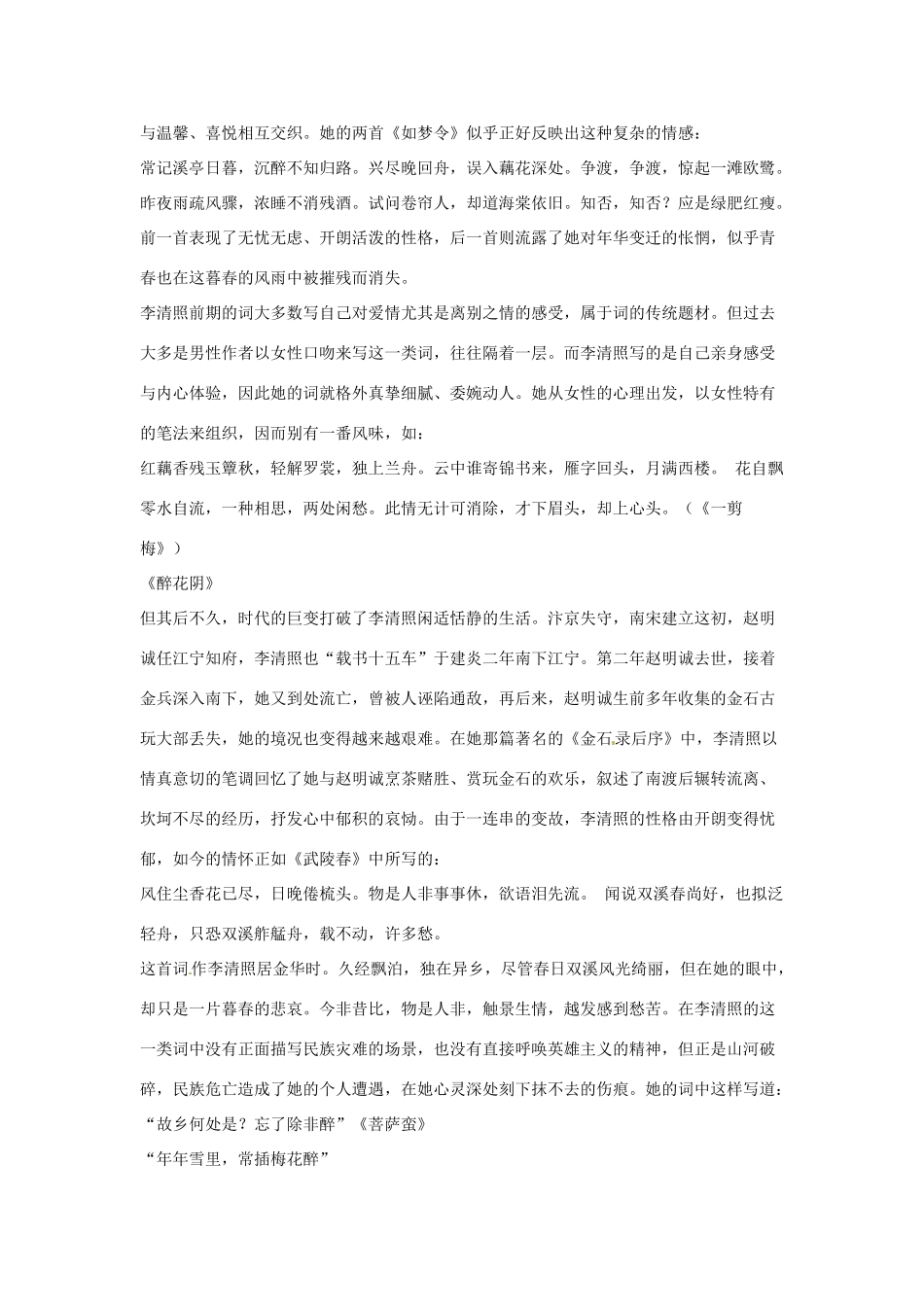 与温馨、喜悦相互交织。她的两首《如梦令》似乎正好反映出这种复杂的情感：

常记溪亭日暮，沉醉不知归路。兴尽晚回舟，误入藕花深处。争渡，争渡，惊起一滩欧鹭。

昨夜雨疏风骤，浓睡不消残酒。试问卷帘人，却道海棠依旧。知否，知否？应是绿肥红瘦。

前一首表现了无忧无虑、开朗活泼的性格，后一首则流露了她对年华变迁的怅惘，似乎青春也在这暮春的风雨中被摧残而消失。

李清照前期的词大多数写自己对爱情尤其是离别之情的感受，属于词的传统题材。但过去大多是男性作者以女性口吻来写这一类词，往往隔着一层。而李清照写的是自己亲身感受与内心体验，因此她的词就格外真挚细腻、委婉动人。她从女性的心理出发，以女性特有的笔法来组织，因而别有一番风味，如：

红藕香残玉簟秋，轻解罗裳，独上兰舟。云中谁寄锦书来，雁字回头，月满西楼。 花自飘零水自流，一种相思，两处闲愁。此情无计可消除，才下眉头，却上心头。（《一剪梅》）

《醉花阴》

但其后不久，时代的巨变打破了李清照闲适恬静的生活。汴京失守，南宋建立这初，赵明诚任江宁知府，李清照也“载书十五车”于建炎二年南下江宁。第二年赵明诚去世，接着金兵深入南下，她又到处流亡，曾被人诬陷通敌，再后来，赵明诚生前多年收集的金石古玩大部丢失，她的境况也变得越来越艰难。在她那篇著名的《金石录后序》中，李清照以情真意切的笔调回忆了她与赵明诚烹茶赌胜、赏玩金石的欢乐，叙述了南渡后辗转流离、坎坷不尽的经历，抒发心中郁积的哀恸。由于一连串的变故，李清照的性格由开朗变得忧郁，如今的情怀正如《武陵春》中所写的：

风住尘香花已尽，日晚倦梳头。物是人非事事休，欲语泪先流。 闻说双溪春尚好，也拟泛轻舟，只恐双溪舴艋舟，载不动，许多愁。

这首词作李清照居金华时。久经飘泊，独在异乡，尽管春日双溪风光绮丽，但在她的眼中，却只是一片暮春的悲哀。今非昔比，物是人非，触景生情，越发感到愁苦。在李清照的这一类词中没有正面描写民族灾难的场景，也没有直接呼唤英雄主义的精神，但正是山河破碎，民族危亡造成了她的个人遭遇，在她心灵深处刻下抹不去的伤痕。她的词中这样写道：

“故乡何处是？忘了除非醉”《菩萨蛮》

“年年雪里，常插梅花醉”